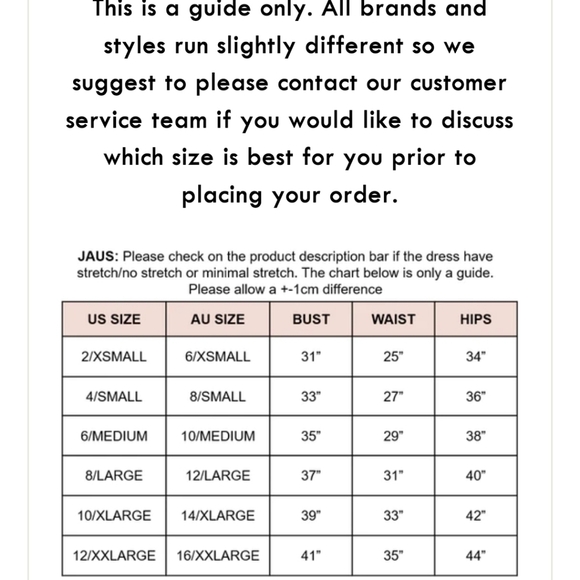 This is a guide only. All brands and styles run slightly different so we suggest to please contact our customer service team if you would like to discuss which size is best for you prior to placing your order.

JAUS: Please check on the product description bar if the dress have stretch/no stretch or minimal stretch. The chart below is only a guide. Please allow a +-1cm difference

| US SIZE | AU SIZE | BUST | WAIST | HIPS |
|---|---|---|---|---|
| 2/XSMALL | 6/XSMALL | 31" | 25" | 34" |
| 4/SMALL | 8/SMALL | 33" | 27" | 36" |
| 6/MEDIUM | 10/MEDIUM | 35" | 29" | 38" |
| 8/LARGE | 12/LARGE | 37" | 31" | 40" |
| 10/XLARGE | 14/XLARGE | 39" | 33" | 42" |
| 12/XXLARGE | 16/XXLARGE | 41" | 35" | 44" |